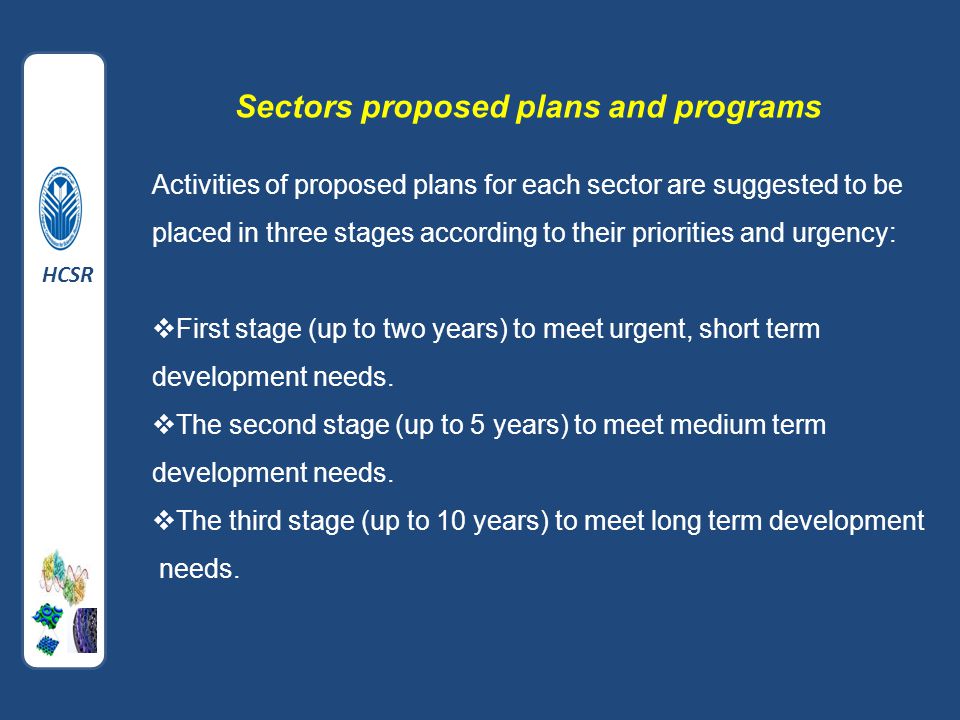 HCSR

Sectors proposed plans and programs

Activities of proposed plans for each sector are suggested to be placed in three stages according to their priorities and urgency:

❖First stage (up to two years) to meet urgent, short term development needs.
❖The second stage (up to 5 years) to meet medium term development needs.
❖The third stage (up to 10 years) to meet long term development needs.